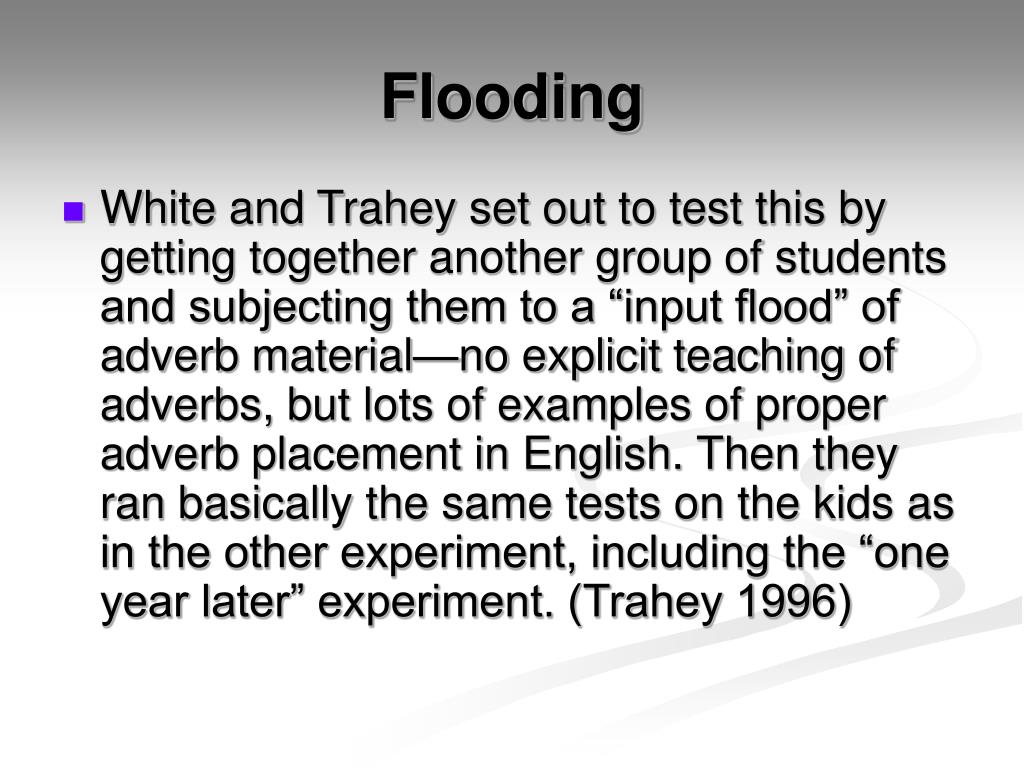 Flooding

White and Trahey set out to test this by getting together another group of students and subjecting them to a “input flood” of adverb material—no explicit teaching of adverbs, but lots of examples of proper adverb placement in English. Then they ran basically the same tests on the kids as in the other experiment, including the “one year later” experiment. (Trahey 1996)